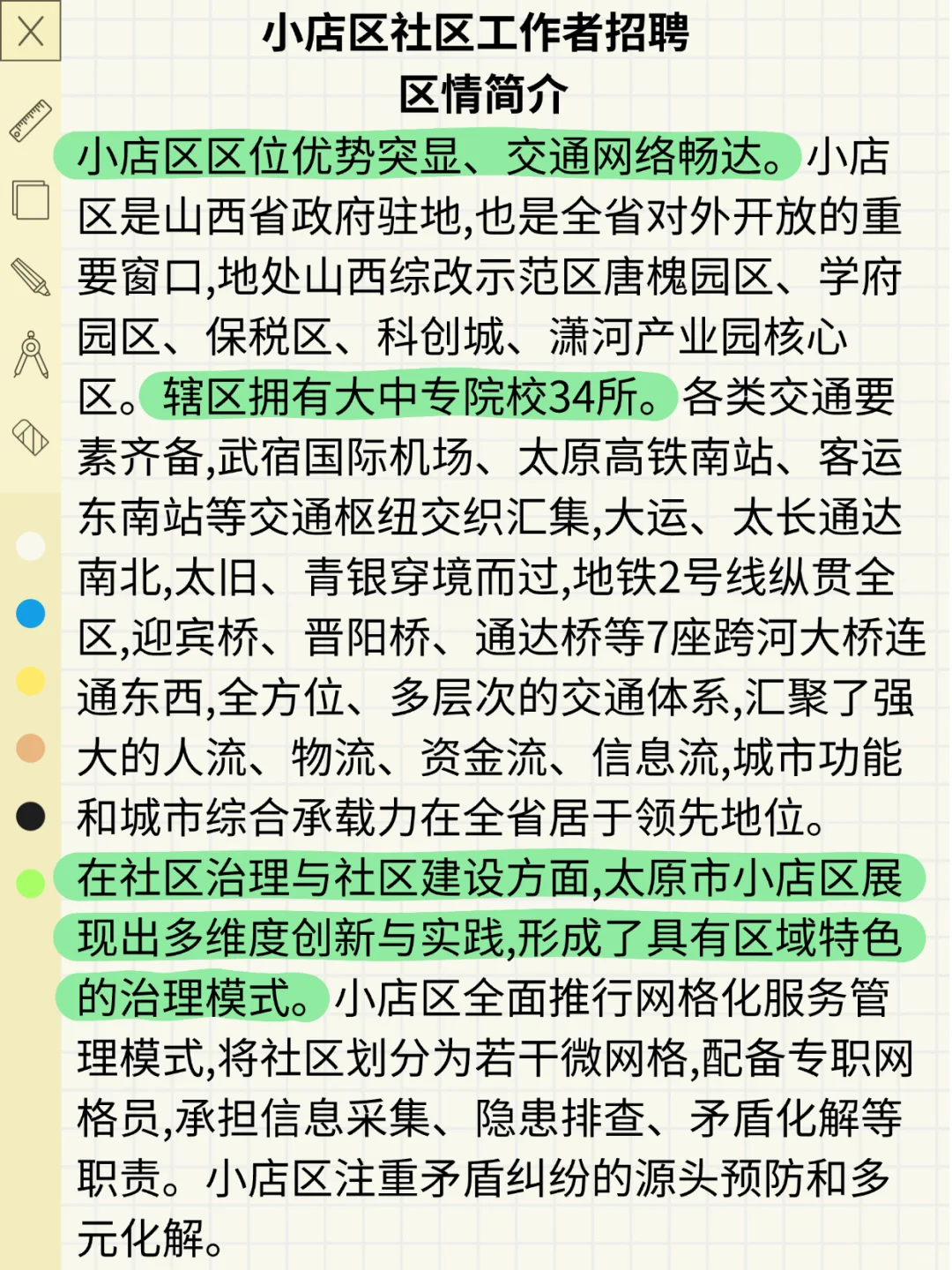 小店区社区工作者招聘
区情简介

小店区区位优势突显、交通网络畅达。小店区是山西省政府驻地,也是全省对外开放的重要窗口,地处山西综改示范区唐槐园区、学府园区、保税区、科创城、潇河产业园核心区。辖区拥有大中专院校34所。各类交通要素齐备,武宿国际机场、太原高铁南站、客运东南站等交通枢纽交织汇集,大运、太长通达南北,太旧、青银穿境而过,地铁2号线纵贯全区,迎宾桥、晋阳桥、通达桥等7座跨河大桥连通东西,全方位、多层次的交通体系,汇聚了强大的人流、物流、资金流、信息流,城市功能和城市综合承载力在全省居于领先地位。

在社区治理与社区建设方面,太原市小店区展现出多维度创新与实践,形成了具有区域特色的治理模式。小店区全面推行网格化服务管理模式,将社区划分为若干微网格,配备专职网格员,承担信息采集、隐患排查、矛盾化解等职责。小店区注重矛盾纠纷的源头预防和多元化解。